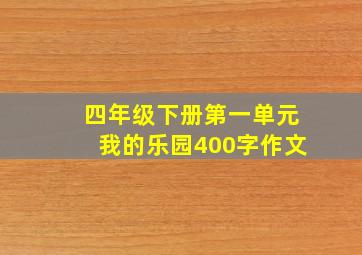 四年级下册第一单元
我的乐园400字作文